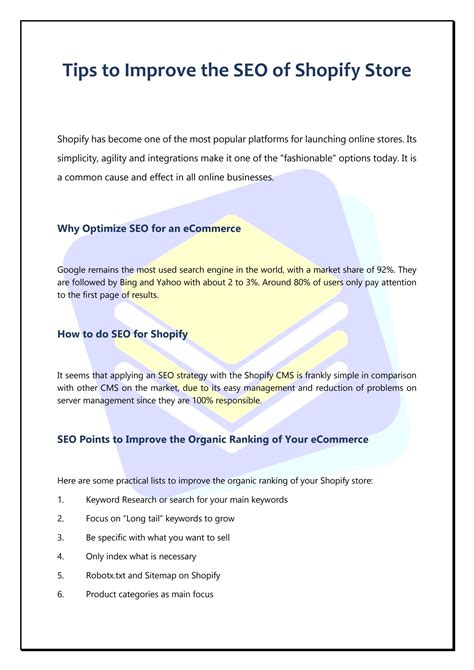 Tips to Improve the SEO of Shopify Store

Shopify has become one of the most popular platforms for launching online stores. Its simplicity, agility and integrations make it one of the "fashionable" options today. It is a common cause and effect in all online businesses.

Why Optimize SEO for an eCommerce

Google remains the most used search engine in the world, with a market share of 92%. They are followed by Bing and Yahoo with about 2 to 3%. Around 80% of users only pay attention to the first page of results.

How to do SEO for Shopify

It seems that applying an SEO strategy with the Shopify CMS is frankly simple in comparison with other CMS on the market, due to its easy management and reduction of problems on server management since they are 100% responsible.

SEO Points to Improve the Organic Ranking of Your eCommerce

Here are some practical lists to improve the organic ranking of your Shopify store:

1. Keyword Research or search for your main keywords
2. Focus on "Long tail" keywords to grow
3. Be specific with what you want to sell
4. Only index what is necessary
5. Robotx.txt and Sitemap on Shopify
6. Product categories as main focus